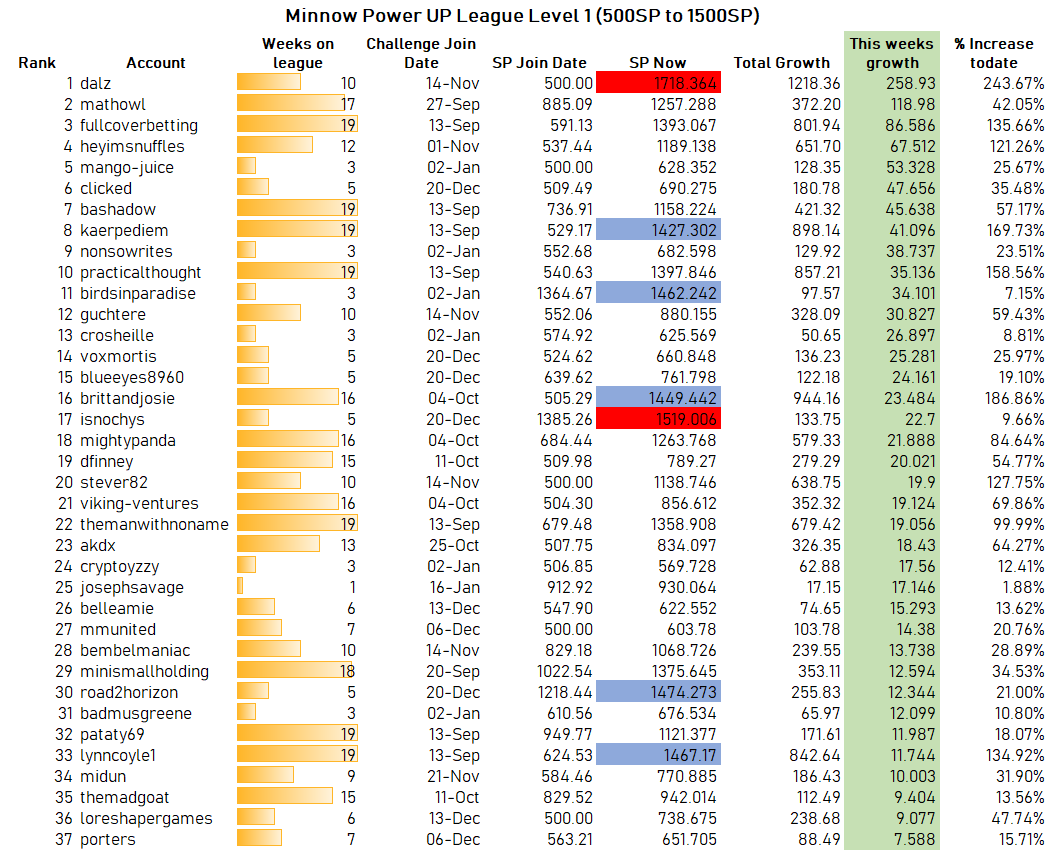 Minnow Power UP League Level 1 (500SP to 1500SP)

| Rank | Account | Weeks on league | Challenge Join Date | SP Join Date | SP Now | Total Growth | This weeks growth | % Increase todate |
|---|---|---|---|---|---|---|---|---|
| 1 | dalz | 10 | 14-Nov | 500.00 | 1718.364 | 1218.36 | 258.93 | 243.67% |
| 2 | mathowl | 17 | 27-Sep | 885.09 | 1257.288 | 372.20 | 118.98 | 42.05% |
| 3 | fullcoverbetting | 19 | 13-Sep | 591.13 | 1393.067 | 801.94 | 86.586 | 135.66% |
| 4 | heyimsnuffles | 12 | 01-Nov | 537.44 | 1189.138 | 651.70 | 67.512 | 121.26% |
| 5 | mango-juice | 3 | 02-Jan | 500.00 | 628.352 | 128.35 | 53.328 | 25.67% |
| 6 | clicked | 5 | 20-Dec | 509.49 | 690.275 | 180.78 | 47.656 | 35.48% |
| 7 | bashadow | 19 | 13-Sep | 736.91 | 1158.224 | 421.32 | 45.638 | 57.17% |
| 8 | kaerpediem | 19 | 13-Sep | 529.17 | 1427.302 | 898.14 | 41.096 | 169.73% |
| 9 | nonsowrites | 3 | 02-Jan | 552.68 | 682.598 | 129.92 | 38.737 | 23.51% |
| 10 | practicalthought | 19 | 13-Sep | 540.63 | 1397.846 | 857.21 | 35.136 | 158.56% |
| 11 | birdsinparadise | 3 | 02-Jan | 1364.67 | 1462.242 | 97.57 | 34.101 | 7.15% |
| 12 | guchtere | 10 | 14-Nov | 552.06 | 880.155 | 328.09 | 30.827 | 59.43% |
| 13 | crosheille | 3 | 02-Jan | 574.92 | 625.569 | 50.65 | 26.897 | 8.81% |
| 14 | voxmortis | 5 | 20-Dec | 524.62 | 660.848 | 136.23 | 25.281 | 25.97% |
| 15 | blueeyes8960 | 5 | 20-Dec | 639.62 | 761.798 | 122.18 | 24.161 | 19.10% |
| 16 | brittandjosie | 16 | 04-Oct | 505.29 | 1449.442 | 944.16 | 23.484 | 186.86% |
| 17 | isnochys | 5 | 20-Dec | 1385.26 | 1519.006 | 133.75 | 22.7 | 9.66% |
| 18 | mightypanda | 16 | 04-Oct | 684.44 | 1263.768 | 579.33 | 21.888 | 84.64% |
| 19 | dfinney | 15 | 11-Oct | 509.98 | 789.27 | 279.29 | 20.021 | 54.77% |
| 20 | stever82 | 10 | 14-Nov | 500.00 | 1138.746 | 638.75 | 19.9 | 127.75% |
| 21 | viking-ventures | 16 | 04-Oct | 504.30 | 856.612 | 352.32 | 19.124 | 69.86% |
| 22 | themanwithnoname | 19 | 13-Sep | 679.48 | 1358.908 | 679.42 | 19.056 | 99.99% |
| 23 | akdx | 13 | 25-Oct | 507.75 | 834.097 | 326.35 | 18.43 | 64.27% |
| 24 | cryptoyzzy | 3 | 02-Jan | 506.85 | 569.728 | 62.88 | 17.56 | 12.41% |
| 25 | josephsavage | 1 | 16-Jan | 912.92 | 930.064 | 17.15 | 17.146 | 1.88% |
| 26 | belleamie | 6 | 13-Dec | 547.90 | 622.552 | 74.65 | 15.293 | 13.62% |
| 27 | mmunited | 7 | 06-Dec | 500.00 | 603.78 | 103.78 | 14.38 | 20.76% |
| 28 | bembelmaniac | 10 | 14-Nov | 829.18 | 1068.726 | 239.55 | 13.738 | 28.89% |
| 29 | minismallholding | 18 | 20-Sep | 1022.54 | 1375.645 | 353.11 | 12.594 | 34.53% |
| 30 | road2horizon | 5 | 20-Dec | 1218.44 | 1474.273 | 255.83 | 12.344 | 21.00% |
| 31 | badmusgreene | 3 | 02-Jan | 610.56 | 676.534 | 65.97 | 12.099 | 10.80% |
| 32 | pataty69 | 19 | 13-Sep | 949.77 | 1121.377 | 171.61 | 11.987 | 18.07% |
| 33 | lynncoyle1 | 19 | 13-Sep | 624.53 | 1467.17 | 842.64 | 11.744 | 134.92% |
| 34 | midun | 9 | 21-Nov | 584.46 | 770.885 | 186.43 | 10.003 | 31.90% |
| 35 | themadgoat | 15 | 11-Oct | 829.52 | 942.014 | 112.49 | 9.404 | 13.56% |
| 36 | loreshapergames | 6 | 13-Dec | 500.00 | 738.675 | 238.68 | 9.077 | 47.74% |
| 37 | porters | 7 | 06-Dec | 563.21 | 651.705 | 88.49 | 7.588 | 15.71% |